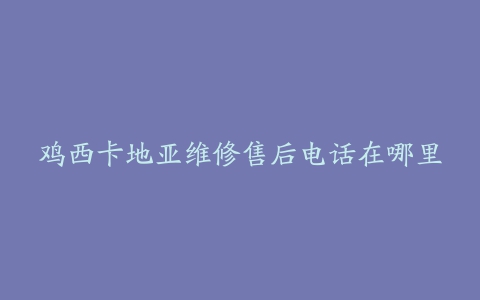 鸡西卡地亚维修售后电话在哪里